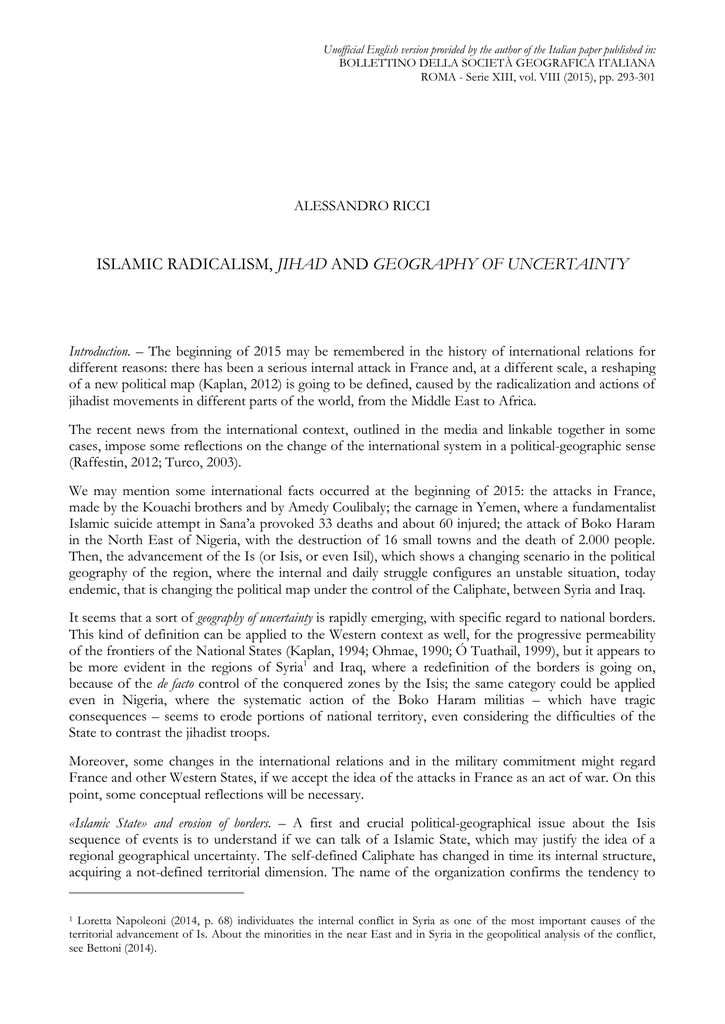 Unofficial English version provided by the author of the Italian paper published in:
BOLLETTINO DELLA SOCIETÀ GEOGRAFICA ITALIANA
ROMA - Serie XIII, vol. VIII (2015), pp. 293-301

ALESSANDRO RICCI

ISLAMIC RADICALISM, JIHAD AND GEOGRAPHY OF UNCERTAINTY

Introduction. – The beginning of 2015 may be remembered in the history of international relations for different reasons: there has been a serious internal attack in France and, at a different scale, a reshaping of a new political map (Kaplan, 2012) is going to be defined, caused by the radicalization and actions of jihadist movements in different parts of the world, from the Middle East to Africa.

The recent news from the international context, outlined in the media and linkable together in some cases, impose some reflections on the change of the international system in a political-geographic sense (Raffestin, 2012; Turco, 2003).

We may mention some international facts occurred at the beginning of 2015: the attacks in France, made by the Kouachi brothers and by Amedy Coulibaly; the carnage in Yemen, where a fundamentalist Islamic suicide attempt in Sana'a provoked 33 deaths and about 60 injured; the attack of Boko Haram in the North East of Nigeria, with the destruction of 16 small towns and the death of 2.000 people. Then, the advancement of the Is (or Isis, or even Isil), which shows a changing scenario in the political geography of the region, where the internal and daily struggle configures an unstable situation, today endemic, that is changing the political map under the control of the Caliphate, between Syria and Iraq.

It seems that a sort of geography of uncertainty is rapidly emerging, with specific regard to national borders. This kind of definition can be applied to the Western context as well, for the progressive permeability of the frontiers of the National States (Kaplan, 1994; Ohmae, 1990; Ó Tuathail, 1999), but it appears to be more evident in the regions of Syria$^1$ and Iraq, where a redefinition of the borders is going on, because of the de facto control of the conquered zones by the Isis; the same category could be applied even in Nigeria, where the systematic action of the Boko Haram militias – which have tragic consequences – seems to erode portions of national territory, even considering the difficulties of the State to contrast the jihadist troops.

Moreover, some changes in the international relations and in the military commitment might regard France and other Western States, if we accept the idea of the attacks in France as an act of war. On this point, some conceptual reflections will be necessary.

«Islamic State» and erosion of borders. – A first and crucial political-geographical issue about the Isis sequence of events is to understand if we can talk of a Islamic State, which may justify the idea of a regional geographical uncertainty. The self-defined Caliphate has changed in time its internal structure, acquiring a not-defined territorial dimension. The name of the organization confirms the tendency to

$^1$ Loretta Napoleoni (2014, p. 68) individuates the internal conflict in Syria as one of the most important causes of the territorial advancement of Is. About the minorities in the near East and in Syria in the geopolitical analysis of the conflict, see Bettoni (2014).